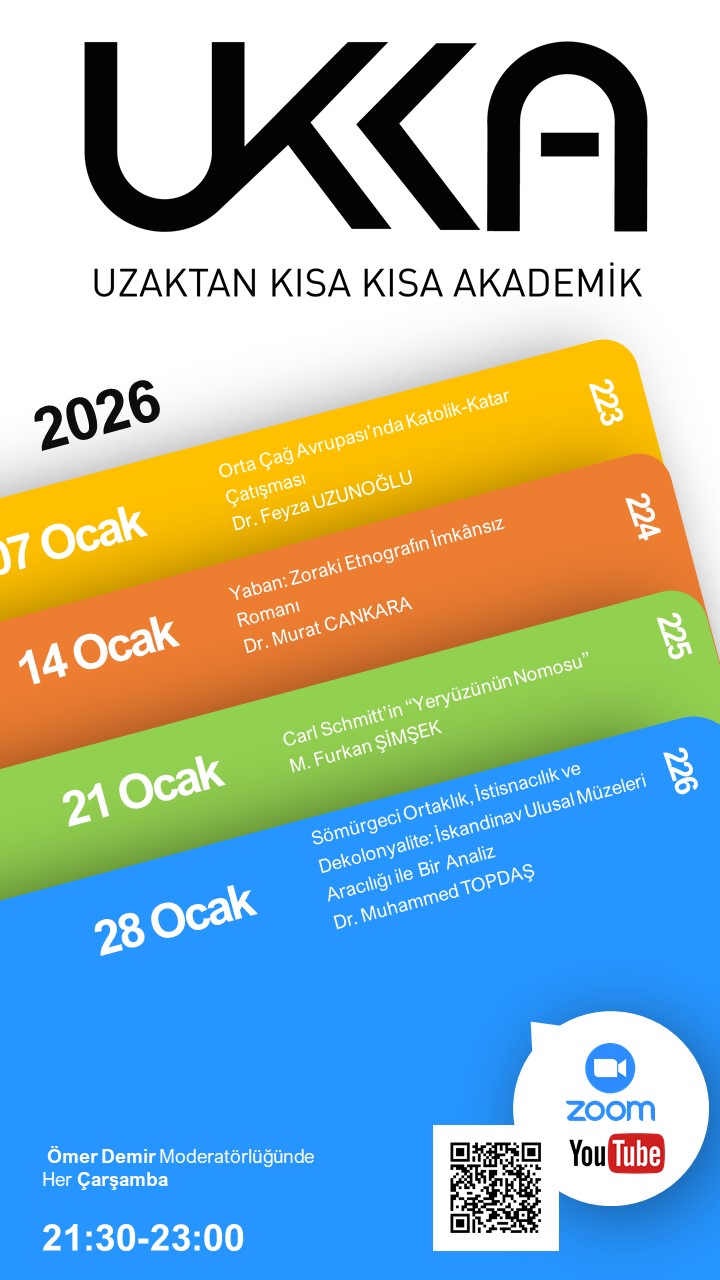 UKKA

UZAKTAN KISA KISA AKADEMİK

2026

07 Ocak

Orta Çağ Avrupası'nda Katolik-Katar Çatışması
Dr. Feyza UZUNOĞLU

223

14 Ocak

Yaban: Zoraki Etnografın İmkânsız Romanı
Dr. Murat CANKARA

224

21 Ocak

Carl Schmitt'in "Yeryüzünün Nomosu"
M. Furkan ŞİMŞEK

225

28 Ocak

Sömürgeci Ortaklık, İstisnacılık ve Dekolonyalite: İskandinav Ulusal Müzeleri Aracılığı ile Bir Analiz
Dr. Muhammed TOPDAŞ

226

zoom

YouTube

Ömer Demir Moderatörlüğünde
Her Çarşamba

21:30-23:00